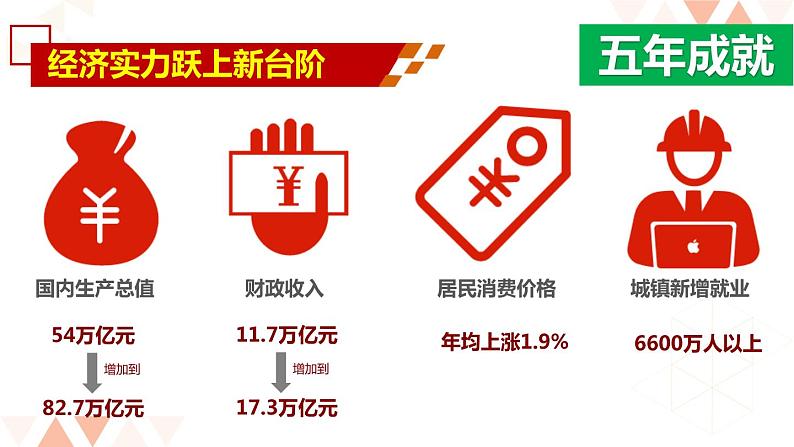 经济实力跃上新台阶

五年成就

¥

¥

¥

国内生产总值

54万亿元

增加到

82.7万亿元

财政收入

11.7万亿元

增加到

17.3万亿元

居民消费价格

年均上涨1.9%

城镇新增就业

6600万人以上